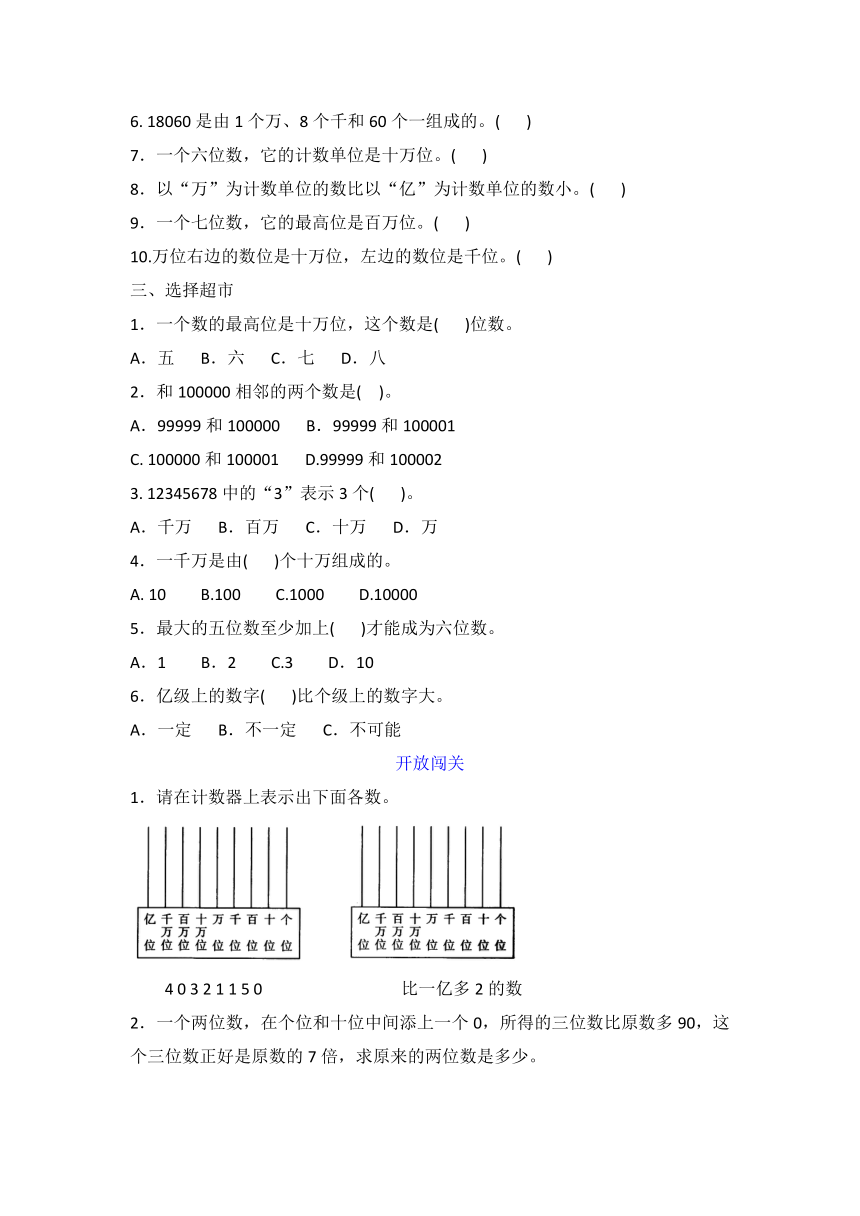 6. 18060 是由 1 个万、8 个千和 60 个一组成的。(　　)

7．一个六位数，它的计数单位是十万位。(　　)

8．以“万”为计数单位的数比以“亿”为计数单位的数小。(　　)

9．一个七位数，它的最高位是百万位。(　　)

10.万位右边的数位是十万位，左边的数位是千位。(　　)

三、选择超市

1．一个数的最高位是十万位，这个数是(　　)位数。

A．五　B．六　C．七　D．八

2．和 100000 相邻的两个数是(　)。

A．99999 和 100000　B．99999 和 100001

C. 100000 和 100001　D.99999 和 100002

3. 12345678 中的“3”表示 3 个(　　)。

A．千万　B．百万　C．十万　D．万

4．一千万是由(　　)个十万组成的。

A. 10　B.100　C.1000　D.10000

5．最大的五位数至少加上(　　)才能成为六位数。

A．1　B．2　C.3　D．10

6．亿级上的数字(　　)比个级上的数字大。

A．一定　B．不一定　C．不可能

开放闯关

1．请在计数器上表示出下面各数。

亿位 千万位 百万位 十万位 万位 千位 百位 十位 个位

亿位 千万位 百万位 十万位 万位 千位 百位 十位 个位

4 0 3 2 1 1 5 0

比一亿多 2 的数

2．一个两位数，在个位和十位中间添上一个 0，所得的三位数比原数多 90，这个三位数正好是原数的 7 倍，求原来的两位数是多少。